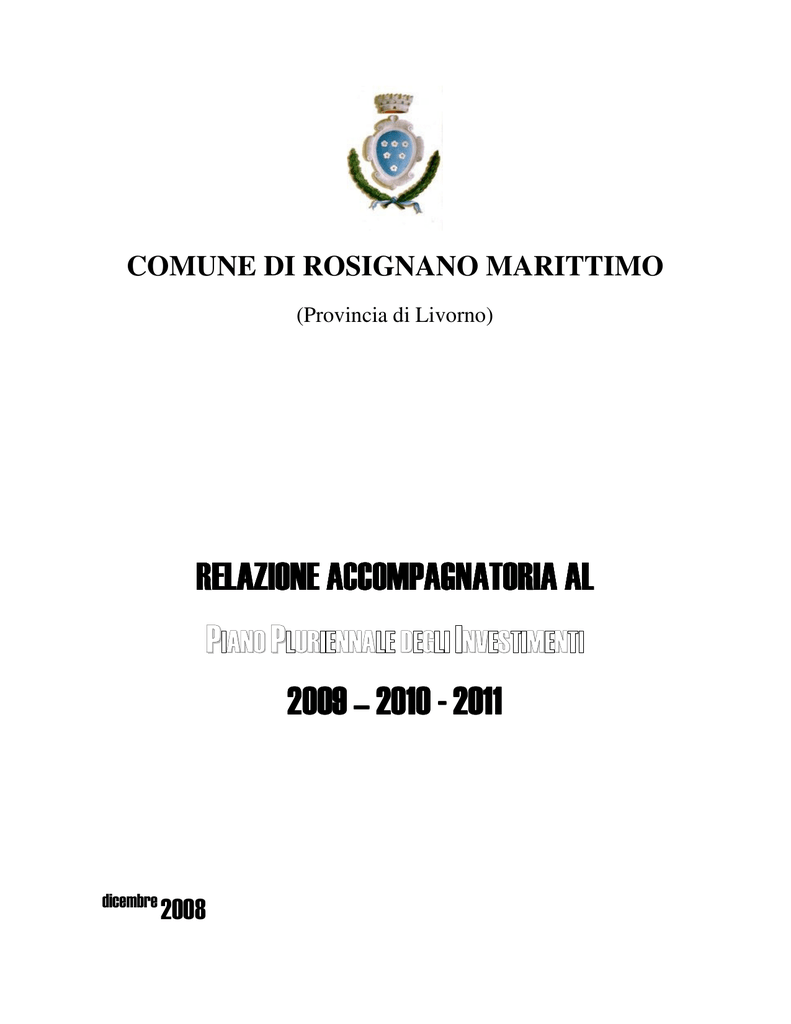 COMUNE DI ROSIGNANO MARITTIMO

(Provincia di Livorno)

RELAZIONE ACCOMPAGNATORIA AL

PIANO PLURIENNALE DEGLI INVESTIMENTI

2009 – 2010 - 2011

dicembre 2008